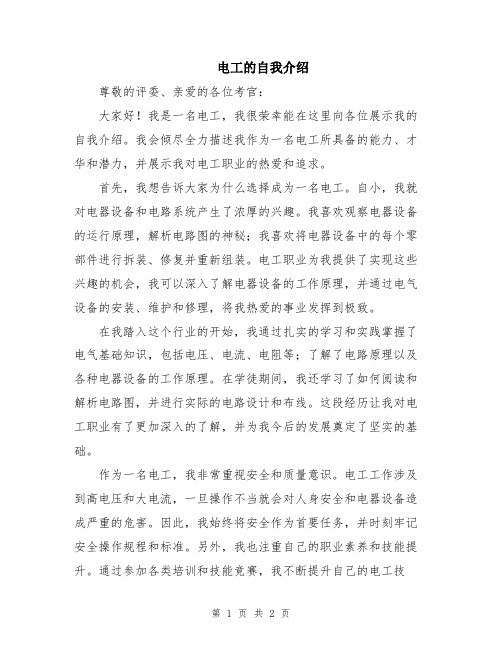 电工的自我介绍

尊敬的评委、亲爱的各位考官：

大家好！我是一名电工，我很荣幸能在这里向各位展示我的自我介绍。我会倾尽全力描述我作为一名电工所具备的能力、才华和潜力，并展示我对电工职业的热爱和追求。

首先，我想告诉大家为什么选择成为一名电工。自小，我就对电器设备和电路系统产生了浓厚的兴趣。我喜欢观察电器设备的运行原理，解析电路图的神秘；我喜欢将电器设备中的每个零部件进行拆装、修复并重新组装。电工职业为我提供了实现这些兴趣的机会，我可以深入了解电器设备的工作原理，并通过电气设备的安装、维护和修理，将我热爱的事业发挥到极致。

在我踏入这个行业的开始，我通过扎实的学习和实践掌握了电气基础知识，包括电压、电流、电阻等；了解了电路原理以及各种电器设备的工作原理。在学徒期间，我还学习了如何阅读和解析电路图，并进行实际的电路设计和布线。这段经历让我对电工职业有了更加深入的了解，并为我今后的发展奠定了坚实的基础。

作为一名电工，我非常重视安全和质量意识。电工工作涉及到高电压和大电流，一旦操作不当就会对人身安全和电器设备造成严重的危害。因此，我始终将安全作为首要任务，并时刻牢记安全操作规程和标准。另外，我也注重自己的职业素养和技能提升。通过参加各类培训和技能竞赛，我不断提升自己的电工技

第 1 页 共 2 页